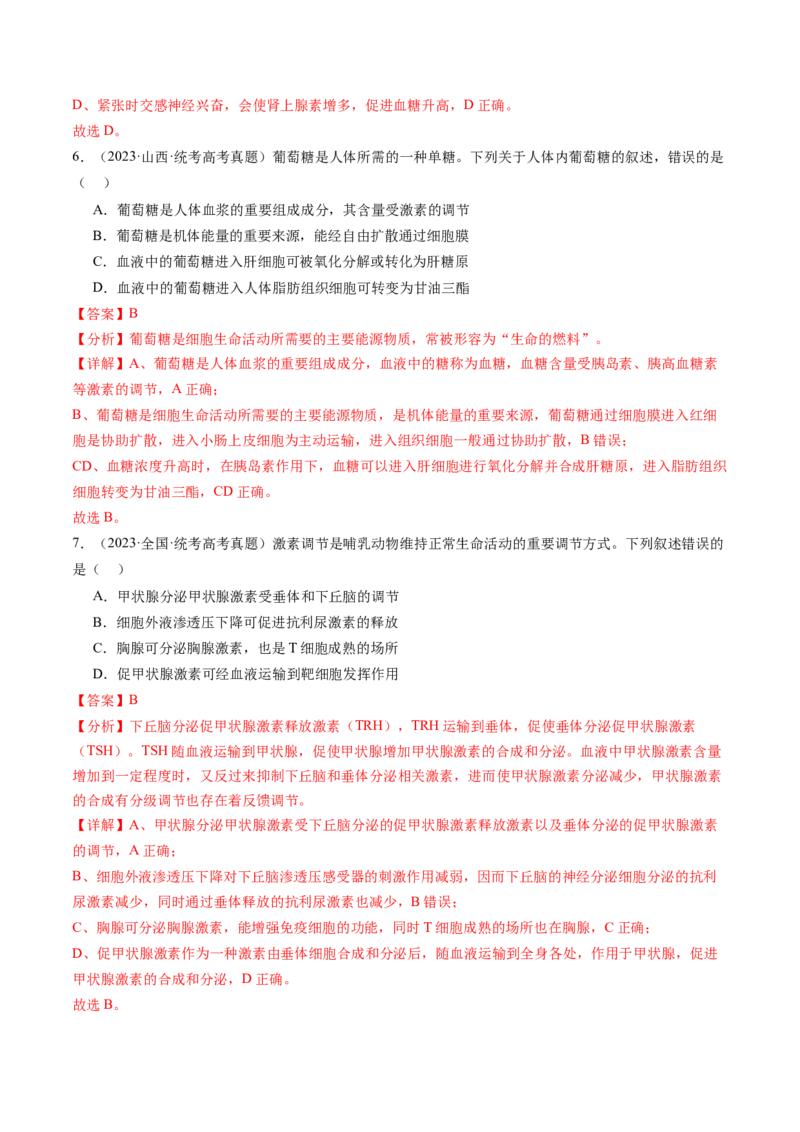 D、紧张时交感神经兴奋，会使肾上腺素增多，促进血糖升高，D 正确。
故选 D。

6．（2023·山西·统考高考真题）葡萄糖是人体所需的一种单糖。下列关于人体内葡萄糖的叙述，错误的是（　）

A．葡萄糖是人体血浆的重要组成成分，其含量受激素的调节

B．葡萄糖是机体能量的重要来源，能经自由扩散通过细胞膜

C．血液中的葡萄糖进入肝细胞可被氧化分解或转化为肝糖原

D．血液中的葡萄糖进入人体脂肪组织细胞可转变为甘油三酯

【答案】B

【分析】葡萄糖是细胞生命活动所需要的主要能源物质，常被形容为“生命的燃料”。

【详解】A、葡萄糖是人体血浆的重要组成成分，血液中的糖称为血糖，血糖含量受胰岛素、胰高血糖素等激素的调节，A 正确；

B、葡萄糖是细胞生命活动所需要的主要能源物质，是机体能量的重要来源，葡萄糖通过细胞膜进入红细胞是协助扩散，进入小肠上皮细胞为主动运输，进入组织细胞一般通过协助扩散，B 错误；

CD、血糖浓度升高时，在胰岛素作用下，血糖可以进入肝细胞进行氧化分解并合成肝糖原，进入脂肪组织细胞转变为甘油三酯，CD 正确。

故选 B。

7．（2023·全国·统考高考真题）激素调节是哺乳动物维持正常生命活动的重要调节方式。下列叙述错误的是（　）

A．甲状腺分泌甲状腺激素受垂体和下丘脑的调节

B．细胞外液渗透压下降可促进抗利尿激素的释放

C．胸腺可分泌胸腺激素，也是 T 细胞成熟的场所

D．促甲状腺激素可经血液运输到靶细胞发挥作用

【答案】B

【分析】下丘脑分泌促甲状腺激素释放激素（TRH），TRH 运输到垂体，促使垂体分泌促甲状腺激素（TSH）。TSH 随血液运输到甲状腺，促使甲状腺增加甲状腺激素的合成和分泌。血液中甲状腺激素含量增加到一定程度时，又反过来抑制下丘脑和垂体分泌相关激素，进而使甲状腺激素分泌减少，甲状腺激素的合成有分级调节也存在着反馈调节。

【详解】A、甲状腺分泌甲状腺激素受下丘脑分泌的促甲状腺激素释放激素以及垂体分泌的促甲状腺激素的调节，A 正确；

B、细胞外液渗透压下降对下丘脑渗透压感受器的刺激作用减弱，因而下丘脑的神经分泌细胞分泌的抗利尿激素减少，同时通过垂体释放的抗利尿激素也减少，B 错误；

C、胸腺可分泌胸腺激素，能增强免疫细胞的功能，同时 T 细胞成熟的场所也在胸腺，C 正确；

D、促甲状腺激素作为一种激素由垂体细胞合成和分泌后，随血液运输到全身各处，作用于甲状腺，促进甲状腺激素的合成和分泌，D 正确。

故选 B。